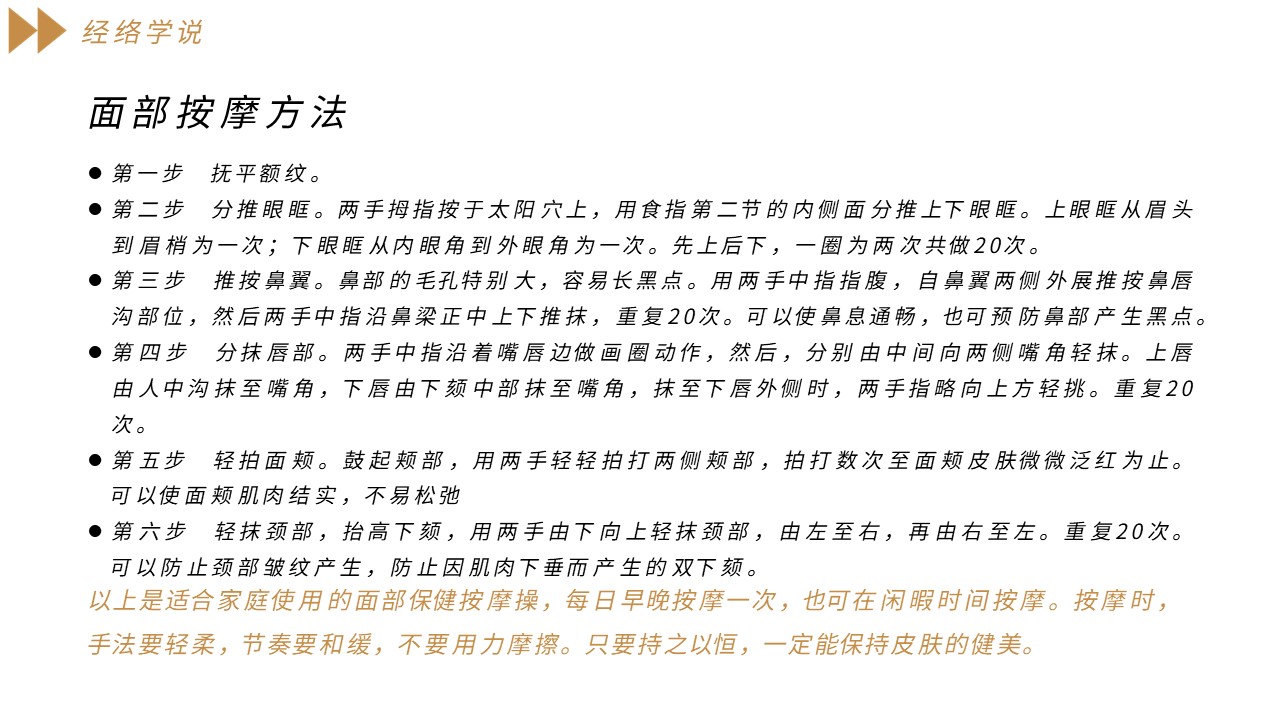 经络学说

面部按摩方法

● 第一步　抚平额纹。
● 第二步　分推眼眶。两手拇指按于太阳穴上，用食指第二节的内侧面分推上下眼眶。上眼眶从眉头到眉梢为一次；下眼眶从内眼角到外眼角为一次。先上后下，一圈为两次共做20次。
● 第三步　推按鼻翼。鼻部的毛孔特别大，容易长黑点。用两手中指指腹，自鼻翼两侧外展推按鼻唇沟部位，然后两手中指沿鼻梁正中上下推抹，重复20次。可以使鼻息通畅，也可预防鼻部产生黑点。
● 第四步　分抹唇部。两手中指沿着嘴唇边做画圈动作，然后，分别由中间向两侧嘴角轻抹。上唇由人中沟抹至嘴角，下唇由下颏中部抹至嘴角，抹至下唇外侧时，两手指略向上方轻挑。重复20次。
● 第五步　轻拍面颊。鼓起颊部，用两手轻轻拍打两侧颊部，拍打数次至面颊皮肤微微泛红为止。可以使面颊肌肉结实，不易松弛
● 第六步　轻抹颈部，抬高下颏，用两手由下向上轻抹颈部，由左至右，再由右至左。重复20次。可以防止颈部皱纹产生，防止因肌肉下垂而产生的双下颏。

以上是适合家庭使用的面部保健按摩操，每日早晚按摩一次，也可在闲暇时间按摩。按摩时，手法要轻柔，节奏要和缓，不要用力摩擦。只要持之以恒，一定能保持皮肤的健美。